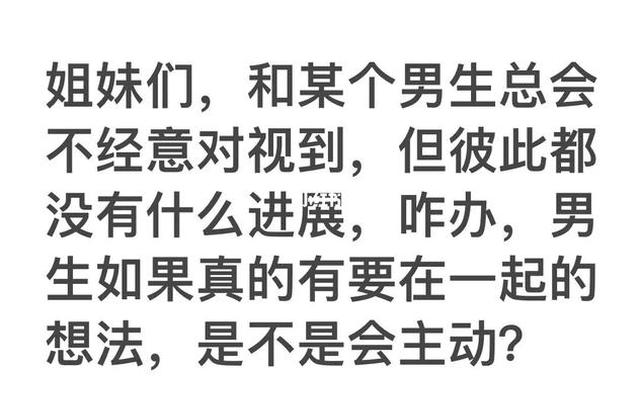 姐妹们，和某个男生总会不经意对视到，但彼此都没有什么进展，咋办，男生如果真的有要在一起的想法，是不是会主动？